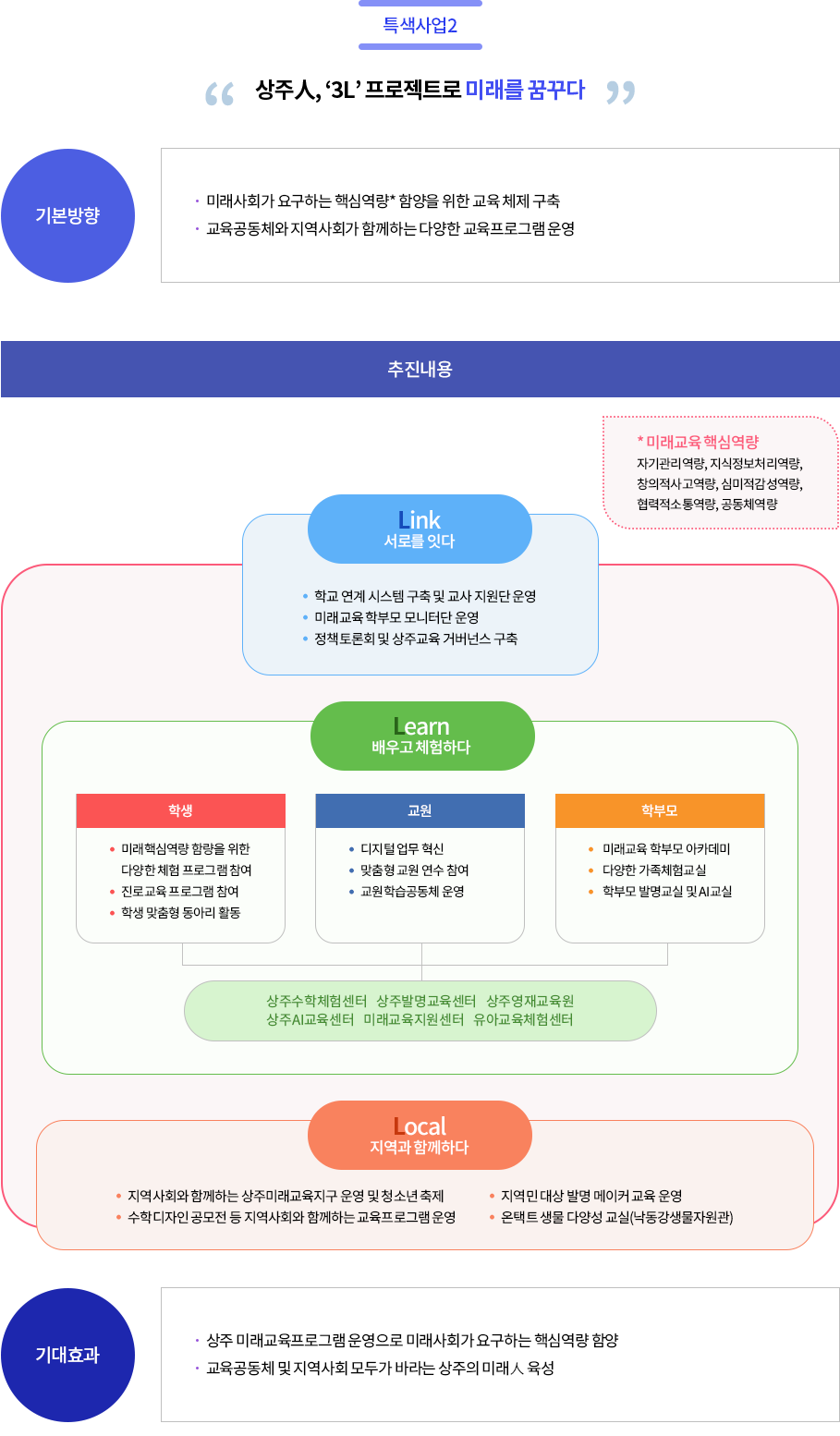 특색사업2

“ 상주人, ‘3L’ 프로젝트로 미래를 꿈꾸다 ”

기본방향

· 미래사회가 요구하는 핵심역량* 함양을 위한 교육 체제 구축
· 교육공동체와 지역사회가 함께하는 다양한 교육프로그램 운영

추진내용

* 미래교육 핵심역량
자기관리역량, 지식정보처리역량, 창의적사고역량, 심미적감성역량, 협력적소통역량, 공동체역량

Link
서로를 잇다

• 학교 연계 시스템 구축 및 교사 지원단 운영
• 미래교육 학부모 모니터단 운영
• 정책토론회 및 상주교육 거버넌스 구축

Learn
배우고 체험하다

학생
• 미래핵심역량 함량을 위한 다양한 체험 프로그램 참여
• 진로교육 프로그램 참여
• 학생 맞춤형 동아리 활동

교원
• 디지털 업무 혁신
• 맞춤형 교원 연수 참여
• 교원학습공동체 운영

학부모
• 미래교육 학부모 아카데미
• 다양한 가족체험교실
• 학부모 발명교실 및 AI교실

상주수학체험센터 상주발명교육센터 상주영재교육원
상주AI교육센터 미래교육지원센터 유아교육체험센터

Local
지역과 함께하다

• 지역사회와 함께하는 상주미래교육지구 운영 및 청소년 축제
• 수학디자인 공모전 등 지역사회와 함께하는 교육프로그램 운영
• 지역민 대상 발명 메이커 교육 운영
• 온택트 생물 다양성 교실(낙동강생물자원관)

기대효과

· 상주 미래교육프로그램 운영으로 미래사회가 요구하는 핵심역량 함양
· 교육공동체 및 지역사회 모두가 바라는 상주의 미래人 육성